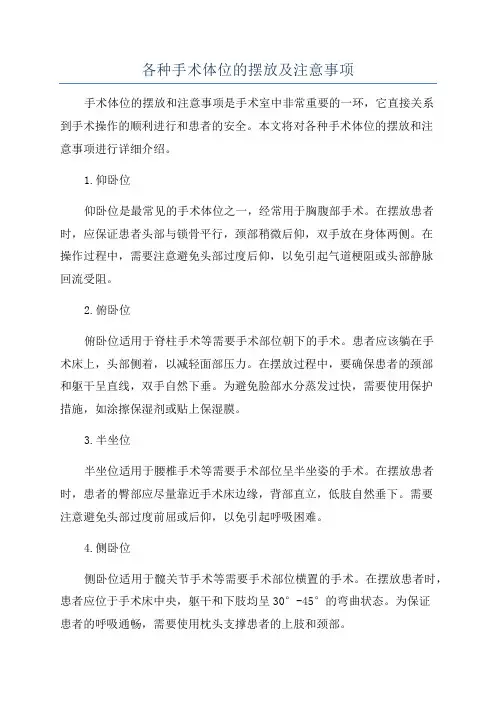 各种手术体位的摆放及注意事项

手术体位的摆放和注意事项是手术室中非常重要的一环，它直接关系到手术操作的顺利进行和患者的安全。本文将对各种手术体位的摆放和注意事项进行详细介绍。

1.仰卧位

仰卧位是最常见的手术体位之一，经常用于胸腹部手术。在摆放患者时，应保证患者头部与锁骨平行，颈部稍微后仰，双手放在身体两侧。在操作过程中，需要注意避免头部过度后仰，以免引起气道梗阻或头部静脉回流受阻。

2.俯卧位

俯卧位适用于脊柱手术等需要手术部位朝下的手术。患者应该躺在手术床上，头部侧着，以减轻面部压力。在摆放过程中，要确保患者的颈部和躯干呈直线，双手自然下垂。为避免脸部水分蒸发过快，需要使用保护措施，如涂擦保湿剂或贴上保湿膜。

3.半坐位

半坐位适用于腰椎手术等需要手术部位呈半坐姿的手术。在摆放患者时，患者的臀部应尽量靠近手术床边缘，背部直立，低肢自然垂下。需要注意避免头部过度前屈或后仰，以免引起呼吸困难。

4.侧卧位

侧卧位适用于髋关节手术等需要手术部位横置的手术。在摆放患者时，患者应位于手术床中央，躯干和下肢均呈 30°-45°的弯曲状态。为保证患者的呼吸通畅，需要使用枕头支撑患者的上肢和颈部。